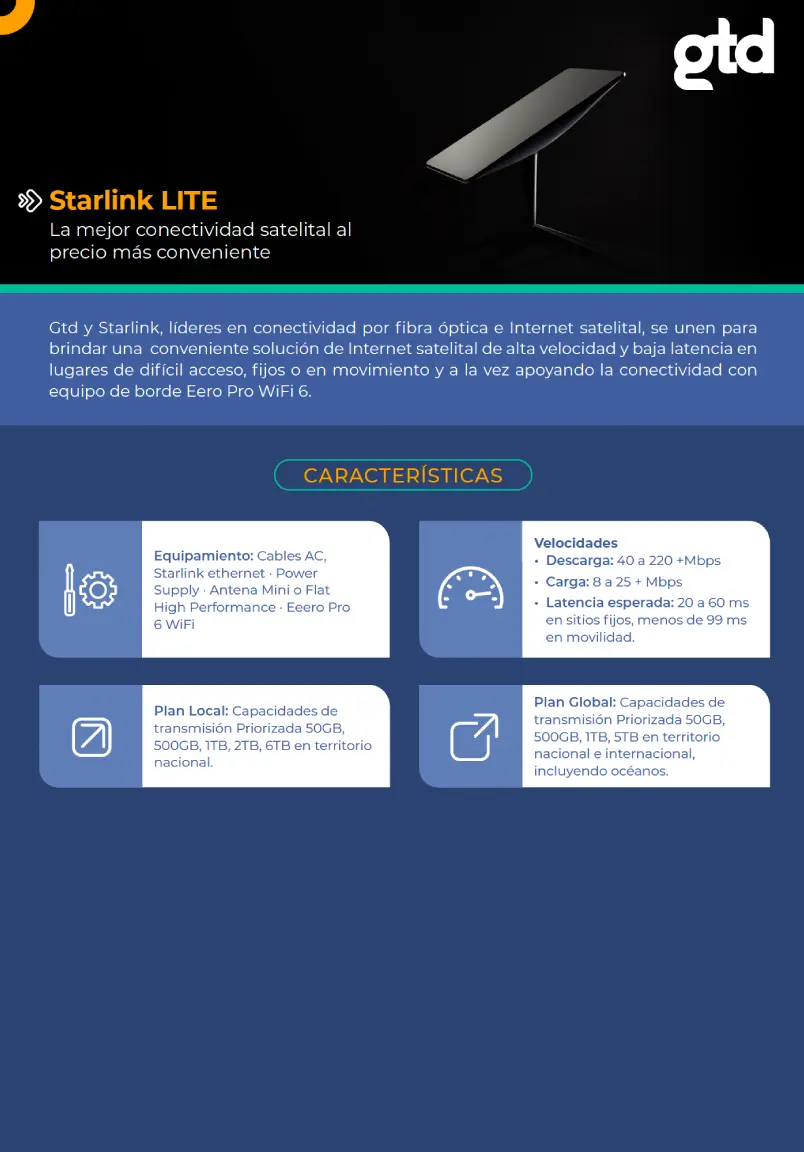 gtd

Starlink LITE
La mejor conectividad satelital al precio más conveniente

Gtd y Starlink, líderes en conectividad por fibra óptica e Internet satelital, se unen para brindar una conveniente solución de Internet satelital de alta velocidad y baja latencia en lugares de difícil acceso, fijos o en movimiento y a la vez apoyando la conectividad con equipo de borde Eero Pro WiFi 6.

CARACTERÍSTICAS

Equipamiento: Cables AC, Starlink ethernet · Power Supply · Antena Mini o Flat High Performance · Eeero Pro 6 WiFi

Velocidades
• Descarga: 40 a 220 +Mbps
• Carga: 8 a 25 + Mbps
• Latencia esperada: 20 a 60 ms en sitios fijos, menos de 99 ms en movilidad.

Plan Local: Capacidades de transmisión Priorizada 50GB, 500GB, 1TB, 2TB, 6TB en territorio nacional.

Plan Global: Capacidades de transmisión Priorizada 50GB, 500GB, 1TB, 5TB en territorio nacional e internacional, incluyendo océanos.